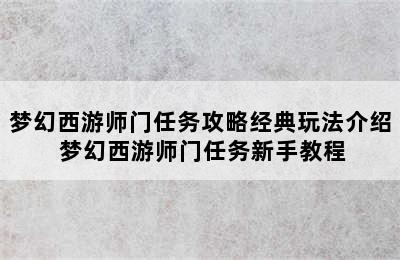 梦幻西游师门任务攻略经典玩法介绍
梦幻西游师门任务新手教程